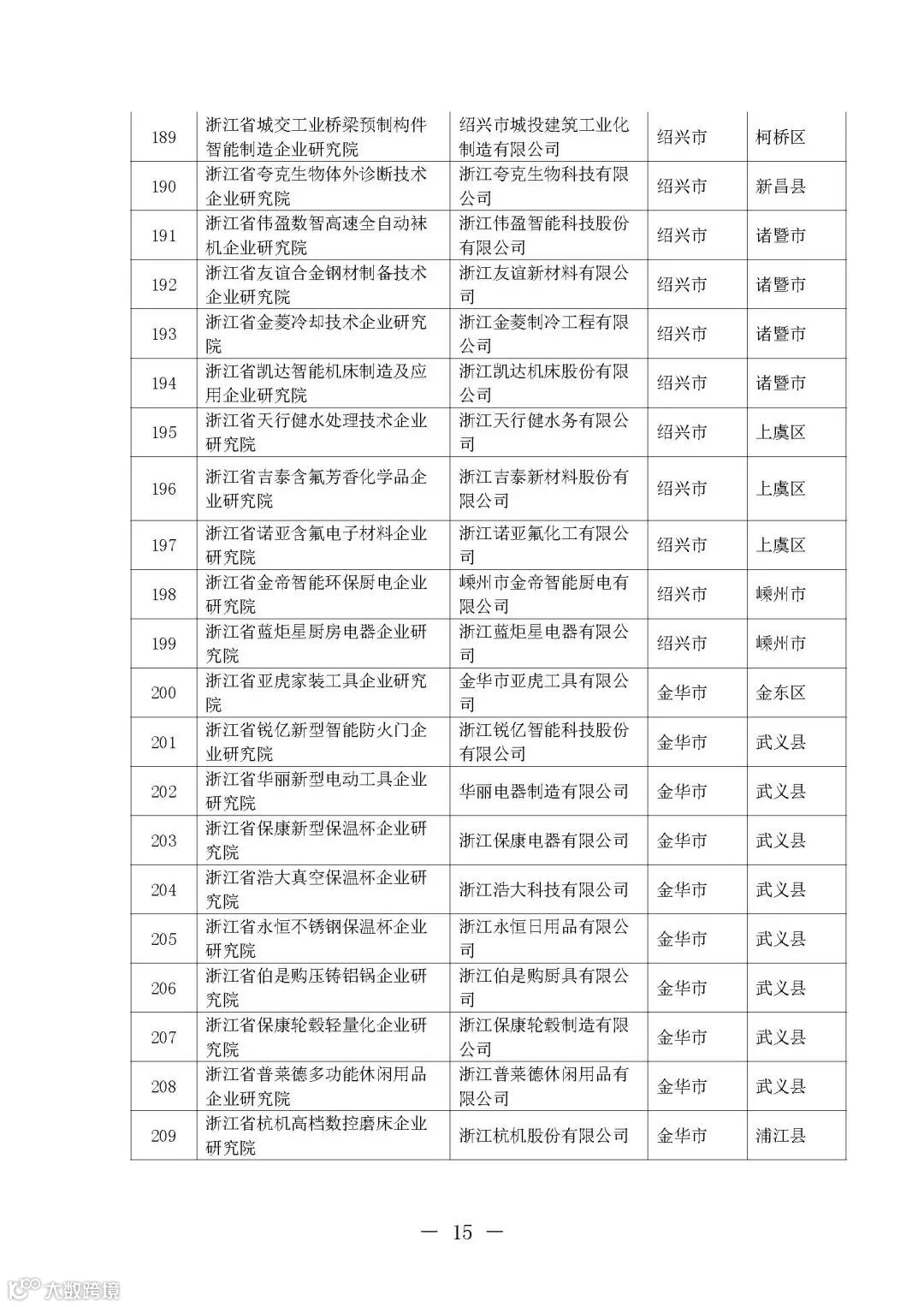 | 189 | 浙江省城交工业桥梁预制构件智能制造企业研究院 | 绍兴市城投建筑工业化制造有限公司 | 绍兴市 | 柯桥区 |
|---|---|---|---|---|
| 190 | 浙江省夸克生物体外诊断技术企业研究院 | 浙江夸克生物科技有限公司 | 绍兴市 | 新昌县 |
| 191 | 浙江省伟盈数智高速全自动袜机企业研究院 | 浙江伟盈智能科技股份有限公司 | 绍兴市 | 诸暨市 |
| 192 | 浙江省友谊合金钢材制备技术企业研究院 | 浙江友谊新材料有限公司 | 绍兴市 | 诸暨市 |
| 193 | 浙江省金菱冷却技术企业研究院 | 浙江金菱制冷工程有限公司 | 绍兴市 | 诸暨市 |
| 194 | 浙江省凯达智能机床制造及应用企业研究院 | 浙江凯达机床股份有限公司 | 绍兴市 | 诸暨市 |
| 195 | 浙江省天行健水处理技术企业研究院 | 浙江天行健水务有限公司 | 绍兴市 | 上虞区 |
| 196 | 浙江省吉泰含氟芳香化学品企业研究院 | 浙江吉泰新材料股份有限公司 | 绍兴市 | 上虞区 |
| 197 | 浙江省诺亚含氟电子材料企业研究院 | 浙江诺亚氟化工有限公司 | 绍兴市 | 上虞区 |
| 198 | 浙江省金帝智能环保厨电企业研究院 | 嵊州市金帝智能厨电有限公司 | 绍兴市 | 嵊州市 |
| 199 | 浙江省蓝炬星厨房电器企业研究院 | 浙江蓝炬星电器有限公司 | 绍兴市 | 嵊州市 |
| 200 | 浙江省亚虎家装工具企业研究院 | 金华市亚虎工具有限公司 | 金华市 | 金东区 |
| 201 | 浙江省锐亿新型智能防火门企业研究院 | 浙江锐亿智能科技股份有限公司 | 金华市 | 武义县 |
| 202 | 浙江省华丽新型电动工具企业研究院 | 华丽电器制造有限公司 | 金华市 | 武义县 |
| 203 | 浙江省保康新型保温杯企业研究院 | 浙江保康电器有限公司 | 金华市 | 武义县 |
| 204 | 浙江省浩大真空保温杯企业研究院 | 浙江浩大科技有限公司 | 金华市 | 武义县 |
| 205 | 浙江省永恒不锈钢保温杯企业研究院 | 浙江永恒日用品有限公司 | 金华市 | 武义县 |
| 206 | 浙江省伯是购压铸铝锅企业研究院 | 浙江伯是购厨具有限公司 | 金华市 | 武义县 |
| 207 | 浙江省保康轮毂轻量化企业研究院 | 浙江保康轮毂制造有限公司 | 金华市 | 武义县 |
| 208 | 浙江省普莱德多功能休闲用品企业研究院 | 浙江普莱德休闲用品有限公司 | 金华市 | 武义县 |
| 209 | 浙江省杭机高档数控磨床企业研究院 | 浙江杭机股份有限公司 | 金华市 | 浦江县 |

— 15 —

大数跨境